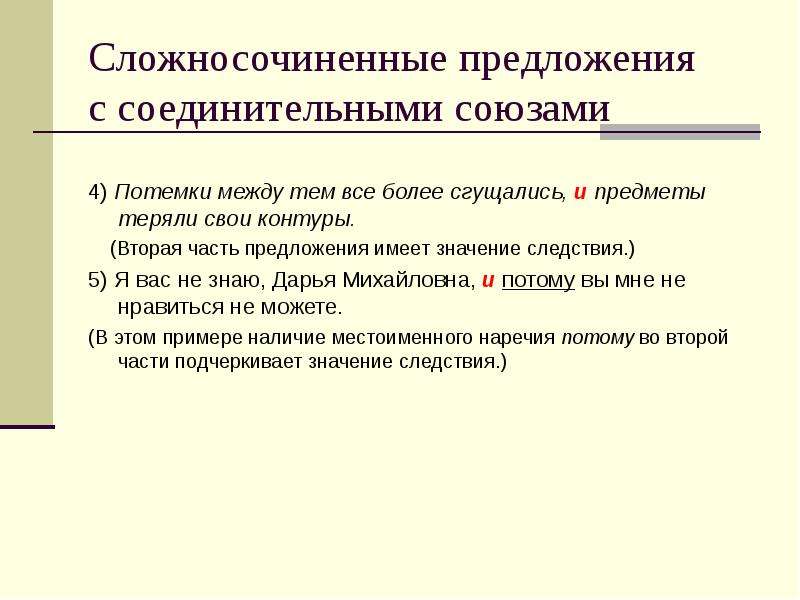 Сложносочиненные предложения с соединительными союзами

4) Потемки между тем все более сгущались, и предметы теряли свои контуры.

(Вторая часть предложения имеет значение следствия.)

5) Я вас не знаю, Дарья Михайловна, и потому вы мне не нравиться не можете.

(В этом примере наличие местоименного наречия потому во второй части подчеркивает значение следствия.)